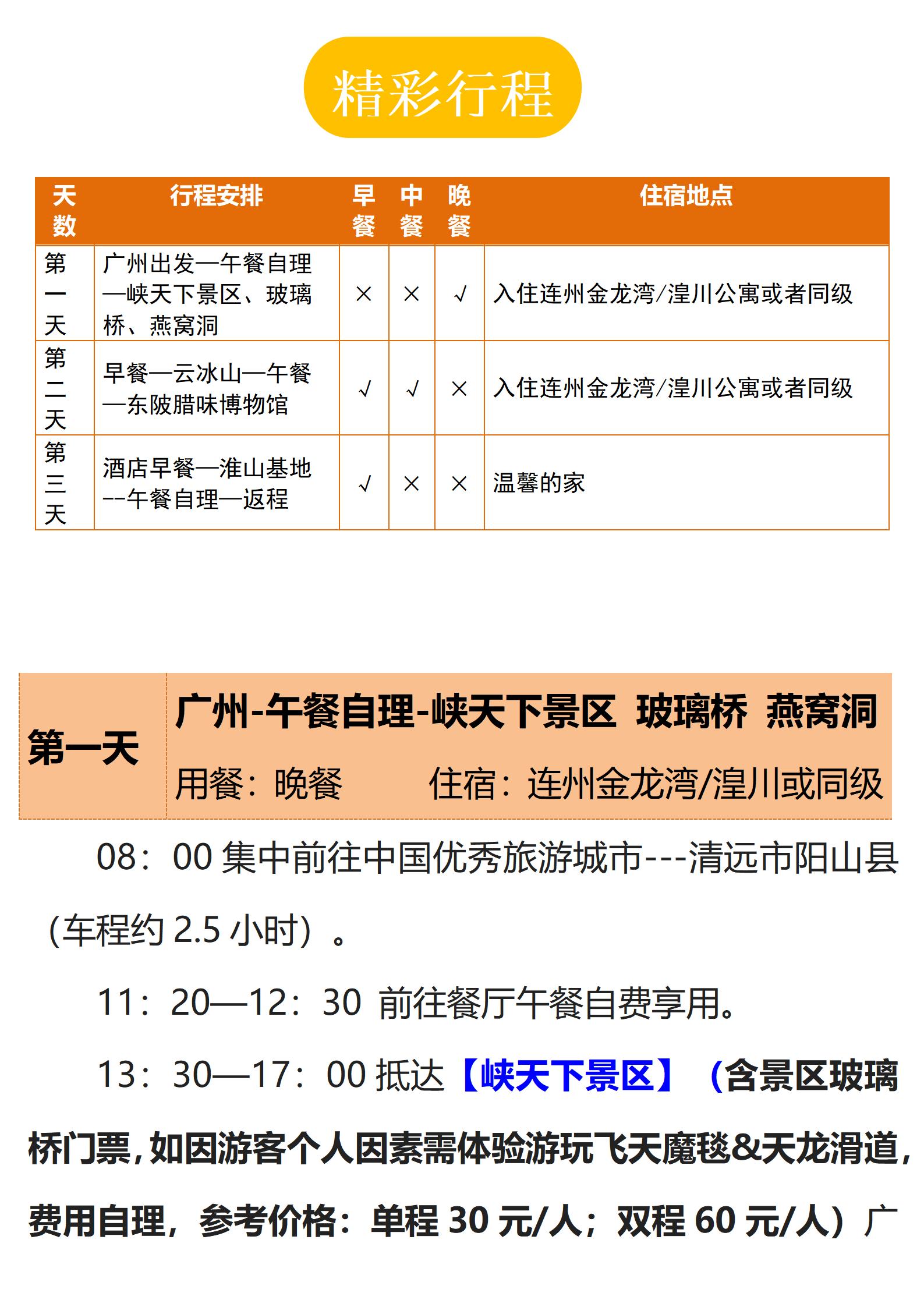 精彩行程

| 天数 | 行程安排 | 早餐 | 中餐 | 晚餐 | 住宿地点 |
|---|---|---|---|---|---|
| 第一天 | 广州出发—午餐自理—峡天下景区、玻璃桥、燕窝洞 | × | × | √ | 入住连州金龙湾/湟川公寓或者同级 |
| 第二天 | 早餐—云冰山—午餐—东陂腊味博物馆 | √ | √ | × | 入住连州金龙湾/湟川公寓或者同级 |
| 第三天 | 酒店早餐—淮山基地--午餐自理—返程 | √ | × | × | 温馨的家 |

第一天
广州-午餐自理-峡天下景区 玻璃桥 燕窝洞
用餐：晚餐 住宿：连州金龙湾/湟川或同级

08：00 集中前往中国优秀旅游城市---清远市阳山县（车程约 2.5 小时）。

11：20—12：30 前往餐厅午餐自费享用。

13：30—17：00 抵达【峡天下景区】（含景区玻璃桥门票，如因游客个人因素需体验游玩飞天魔毯&天龙滑道，费用自理，参考价格：单程 30 元/人；双程 60 元/人）广